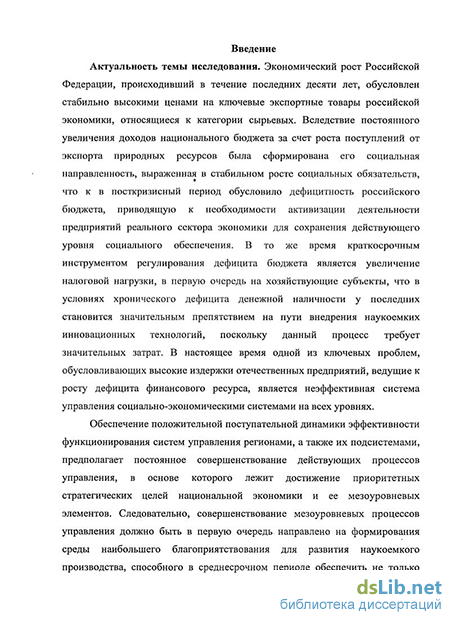 Введение

Актуальность темы исследования. Экономический рост Российской Федерации, происходивший в течение последних десяти лет, обусловлен стабильно высокими ценами на ключевые экспортные товары российской экономики, относящиеся к категории сырьевых. Вследствие постоянного увеличения доходов национального бюджета за счет роста поступлений от экспорта природных ресурсов была сформирована его социальная направленность, выраженная в стабильном росте социальных обязательств, что к в посткризисный период обусловило дефицитность российского бюджета, приводящую к необходимости активизации деятельности предприятий реального сектора экономики для сохранения действующего уровня социального обеспечения. В то же время краткосрочным инструментом регулирования дефицита бюджета является увеличение налоговой нагрузки, в первую очередь на хозяйствующие субъекты, что в условиях хронического дефицита денежной наличности у последних становится значительным препятствием на пути внедрения наукоемких инновационных технологий, поскольку данный процесс требует значительных затрат. В настоящее время одной из ключевых проблем, обусловливающих высокие издержки отечественных предприятий, ведущие к росту дефицита финансового ресурса, является неэффективная система управления социально-экономическими системами на всех уровнях.

Обеспечение положительной поступательной динамики эффективности функционирования систем управления регионами, а также их подсистемами, предполагает постоянное совершенствование действующих процессов управления, в основе которого лежит достижение приоритетных стратегических целей национальной экономики и ее мезоуровневых элементов. Следовательно, совершенствование мезоуровневых процессов управления должно быть в первую очередь направлено на формирования среды наибольшего благоприятствования для развития наукоемкого производства, способного в среднесрочном периоде обеспечить не только

dsLib.net
библиотека диссертаций